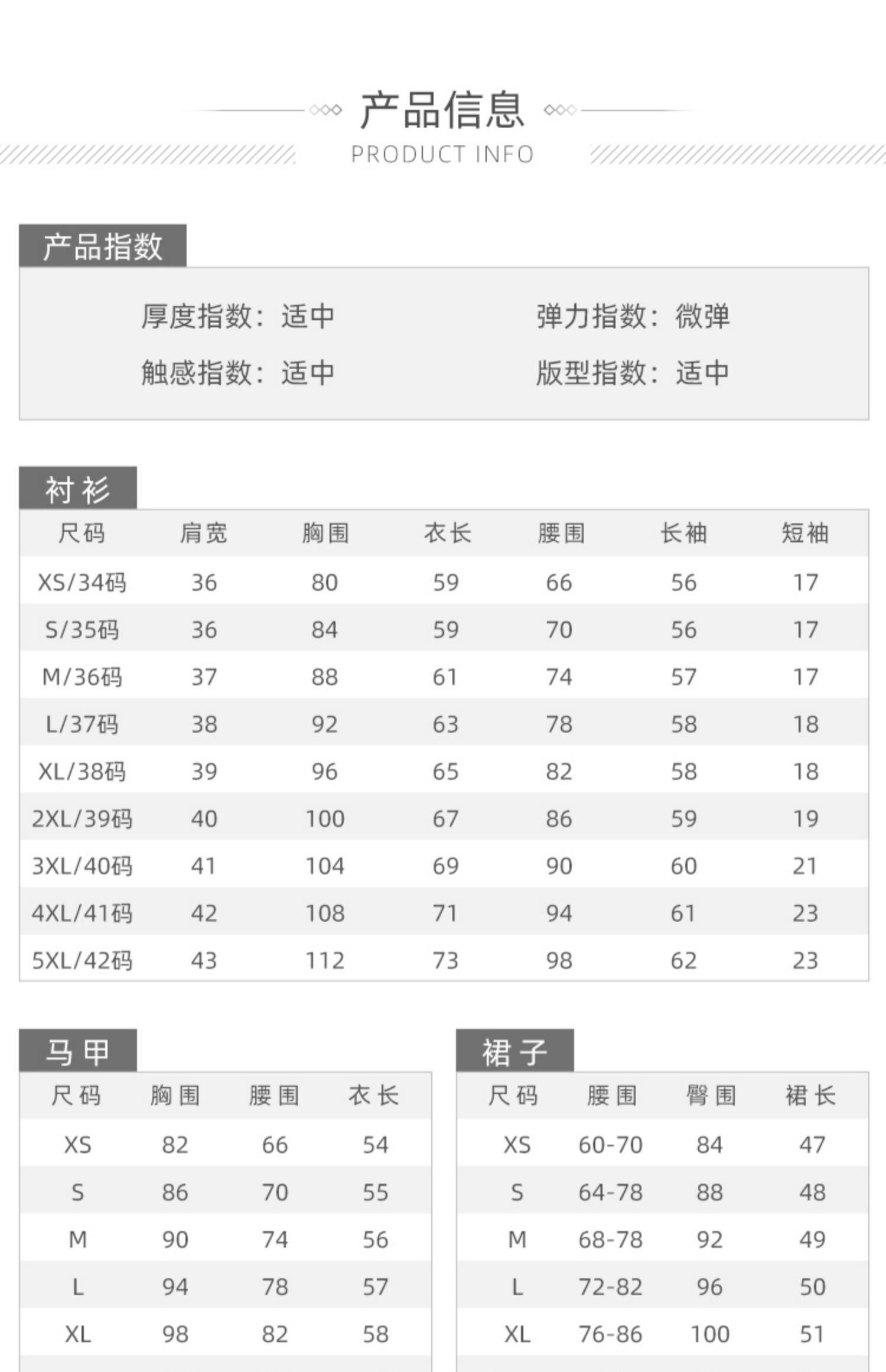 产品信息
PRODUCT INFO

产品指数

厚度指数：适中 弹力指数：微弹
触感指数：适中 版型指数：适中

衬衫

| 尺码 | 肩宽 | 胸围 | 衣长 | 腰围 | 长袖 | 短袖 |
|---|---|---|---|---|---|---|
| XS/34码 | 36 | 80 | 59 | 66 | 56 | 17 |
| S/35码 | 36 | 84 | 59 | 70 | 56 | 17 |
| M/36码 | 37 | 88 | 61 | 74 | 57 | 17 |
| L/37码 | 38 | 92 | 63 | 78 | 58 | 18 |
| XL/38码 | 39 | 96 | 65 | 82 | 58 | 18 |
| 2XL/39码 | 40 | 100 | 67 | 86 | 59 | 19 |
| 3XL/40码 | 41 | 104 | 69 | 90 | 60 | 21 |
| 4XL/41码 | 42 | 108 | 71 | 94 | 61 | 23 |
| 5XL/42码 | 43 | 112 | 73 | 98 | 62 | 23 |

马甲

| 尺码 | 胸围 | 腰围 | 衣长 |
|---|---|---|---|
| XS | 82 | 66 | 54 |
| S | 86 | 70 | 55 |
| M | 90 | 74 | 56 |
| L | 94 | 78 | 57 |
| XL | 98 | 82 | 58 |

裙子

| 尺码 | 腰围 | 臀围 | 裙长 |
|---|---|---|---|
| XS | 60-70 | 84 | 47 |
| S | 64-78 | 88 | 48 |
| M | 68-78 | 92 | 49 |
| L | 72-82 | 96 | 50 |
| XL | 76-86 | 100 | 51 |